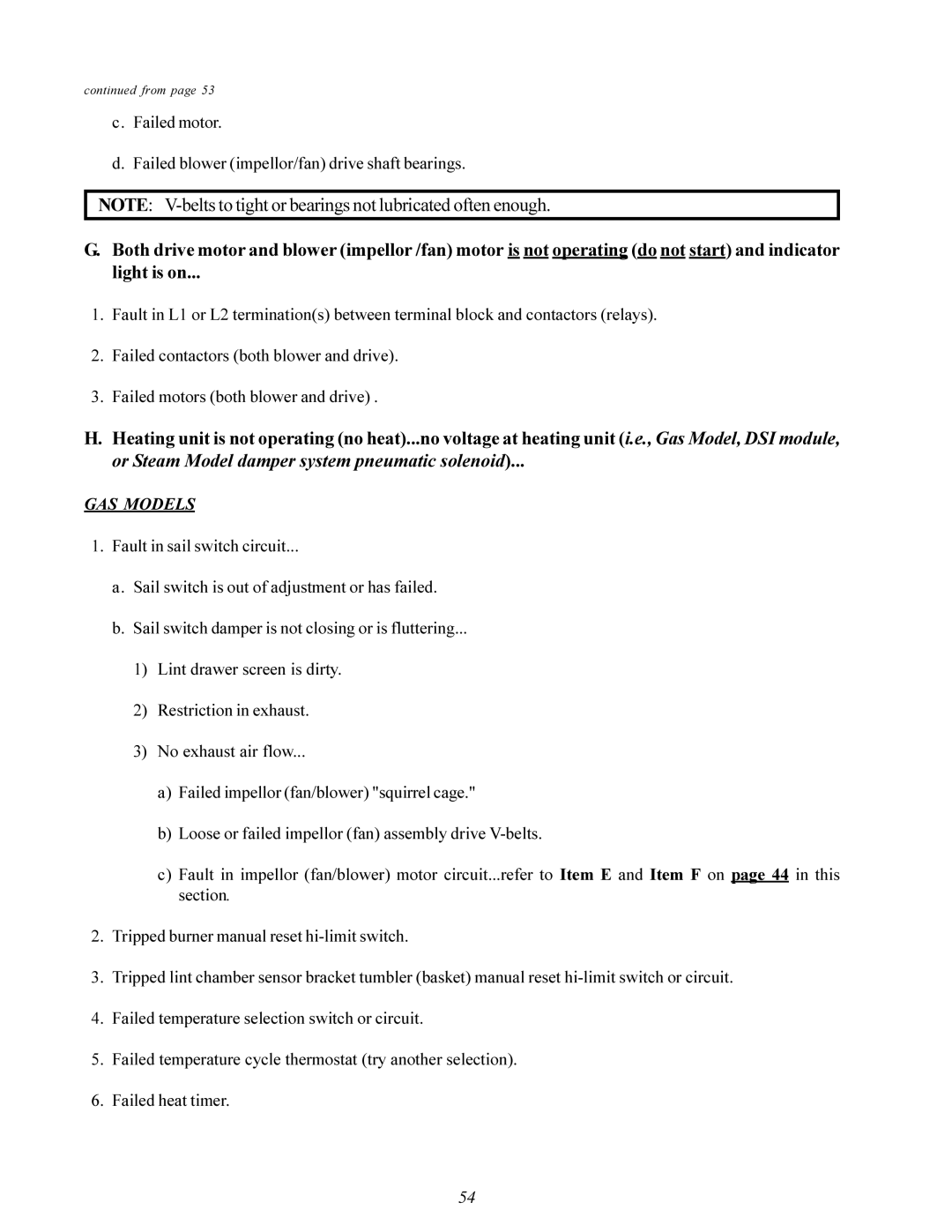 continued from page 53

c. Failed motor.

d. Failed blower (impellor/fan) drive shaft bearings.

NOTE: V-belts to tight or bearings not lubricated often enough.

G. Both drive motor and blower (impellor /fan) motor is not operating (do not start) and indicator light is on...

1. Fault in L1 or L2 termination(s) between terminal block and contactors (relays).

2. Failed contactors (both blower and drive).

3. Failed motors (both blower and drive) .

H. Heating unit is not operating (no heat)...no voltage at heating unit (i.e., Gas Model, DSI module, or Steam Model damper system pneumatic solenoid)...

GAS MODELS

1. Fault in sail switch circuit...

a. Sail switch is out of adjustment or has failed.

b. Sail switch damper is not closing or is fluttering...

1) Lint drawer screen is dirty.

2) Restriction in exhaust.

3) No exhaust air flow...

a) Failed impellor (fan/blower) "squirrel cage."

b) Loose or failed impellor (fan) assembly drive V-belts.

c) Fault in impellor (fan/blower) motor circuit...refer to Item E and Item F on page 44 in this section.

2. Tripped burner manual reset hi-limit switch.

3. Tripped lint chamber sensor bracket tumbler (basket) manual reset hi-limit switch or circuit.

4. Failed temperature selection switch or circuit.

5. Failed temperature cycle thermostat (try another selection).

6. Failed heat timer.

54